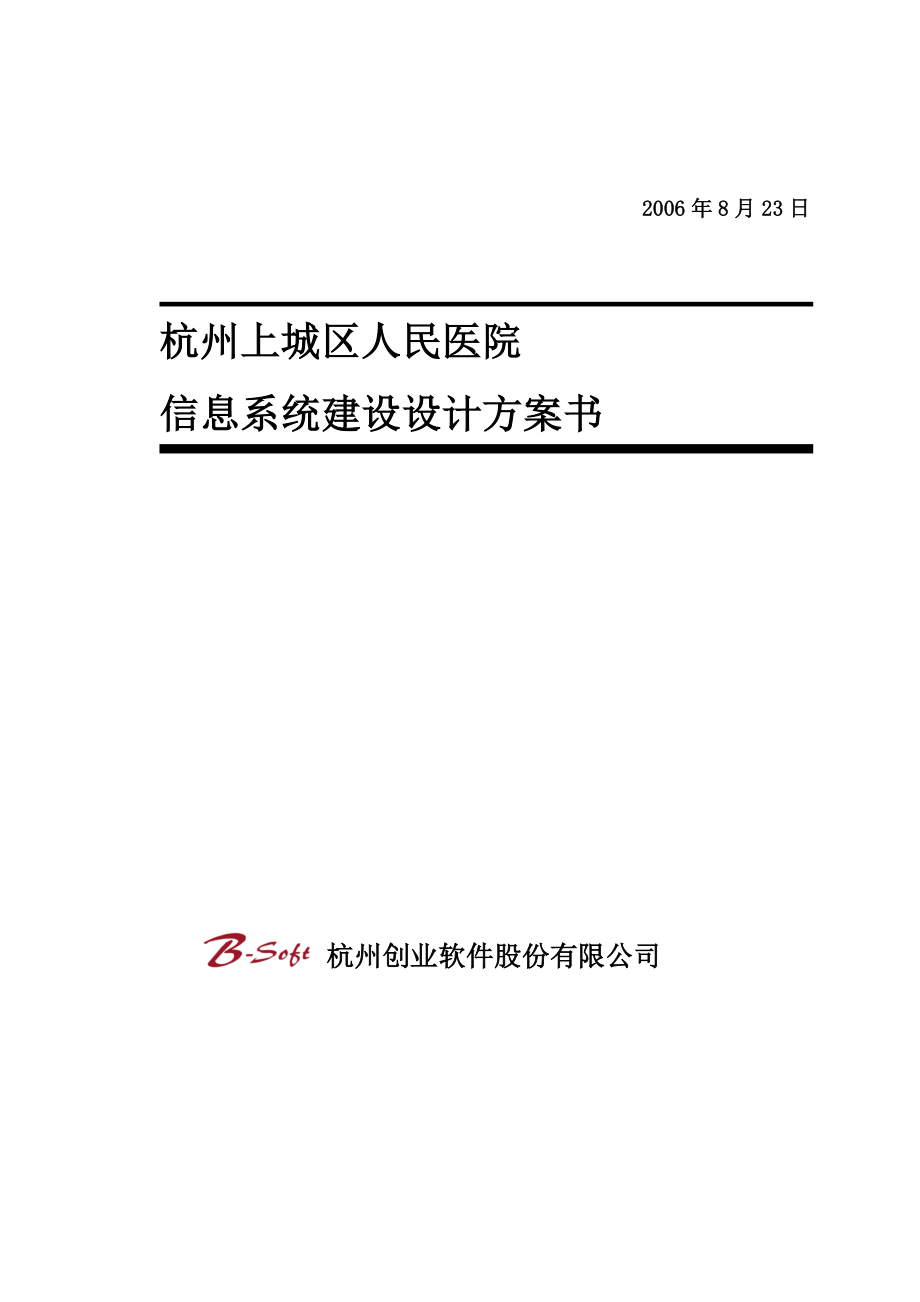 2006 年 8 月 23 日

杭州上城区人民医院

信息系统建设设计方案书

B-Soft 杭州创业软件股份有限公司